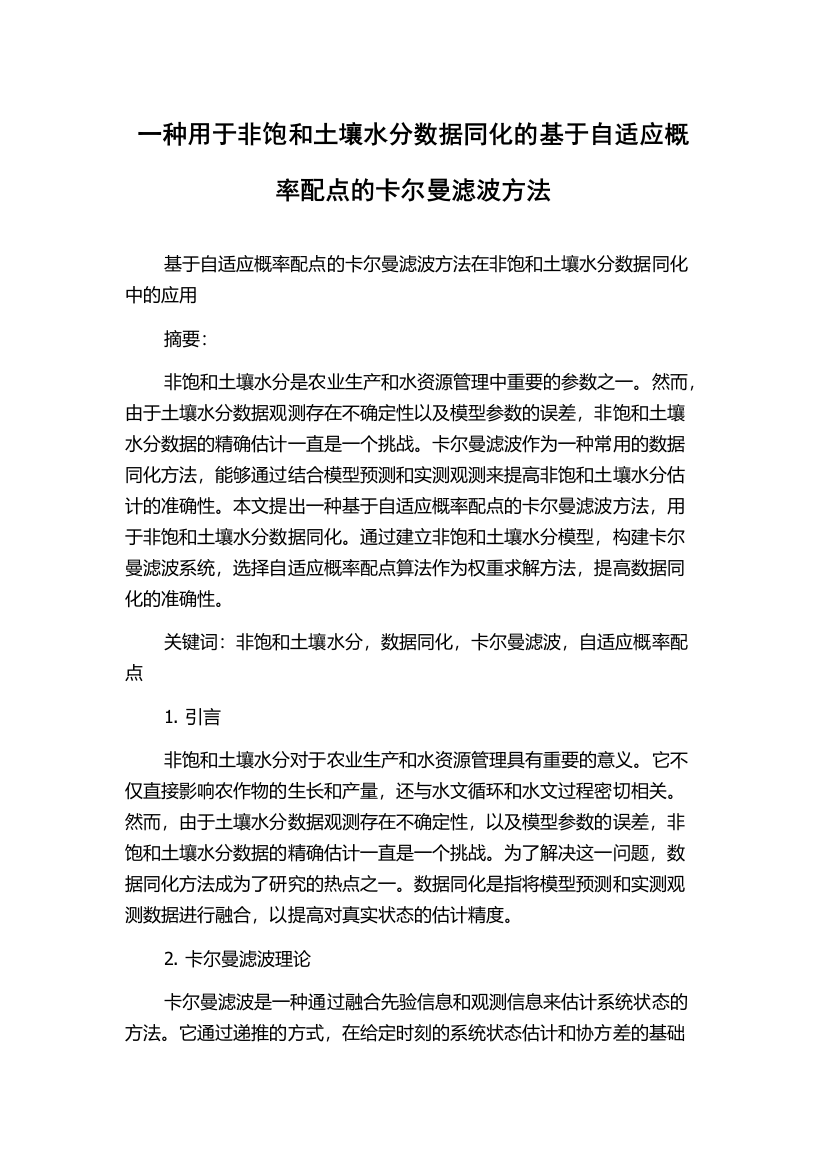 一种用于非饱和土壤水分数据同化的基于自适应概率配点的卡尔曼滤波方法

基于自适应概率配点的卡尔曼滤波方法在非饱和土壤水分数据同化中的应用

摘要：

非饱和土壤水分是农业生产和水资源管理中重要的参数之一。然而，由于土壤水分数据观测存在不确定性以及模型参数的误差，非饱和土壤水分数据的精确估计一直是一个挑战。卡尔曼滤波作为一种常用的数据同化方法，能够通过结合模型预测和实测观测来提高非饱和土壤水分估计的准确性。本文提出一种基于自适应概率配点的卡尔曼滤波方法，用于非饱和土壤水分数据同化。通过建立非饱和土壤水分模型，构建卡尔曼滤波系统，选择自适应概率配点算法作为权重求解方法，提高数据同化的准确性。

关键词：非饱和土壤水分，数据同化，卡尔曼滤波，自适应概率配点

1. 引言

非饱和土壤水分对于农业生产和水资源管理具有重要的意义。它不仅直接影响农作物的生长和产量，还与水文循环和水文过程密切相关。然而，由于土壤水分数据观测存在不确定性，以及模型参数的误差，非饱和土壤水分数据的精确估计一直是一个挑战。为了解决这一问题，数据同化方法成为了研究的热点之一。数据同化是指将模型预测和实测观测数据进行融合，以提高对真实状态的估计精度。

2. 卡尔曼滤波理论

卡尔曼滤波是一种通过融合先验信息和观测信息来估计系统状态的方法。它通过递推的方式，在给定时刻的系统状态估计和协方差的基础